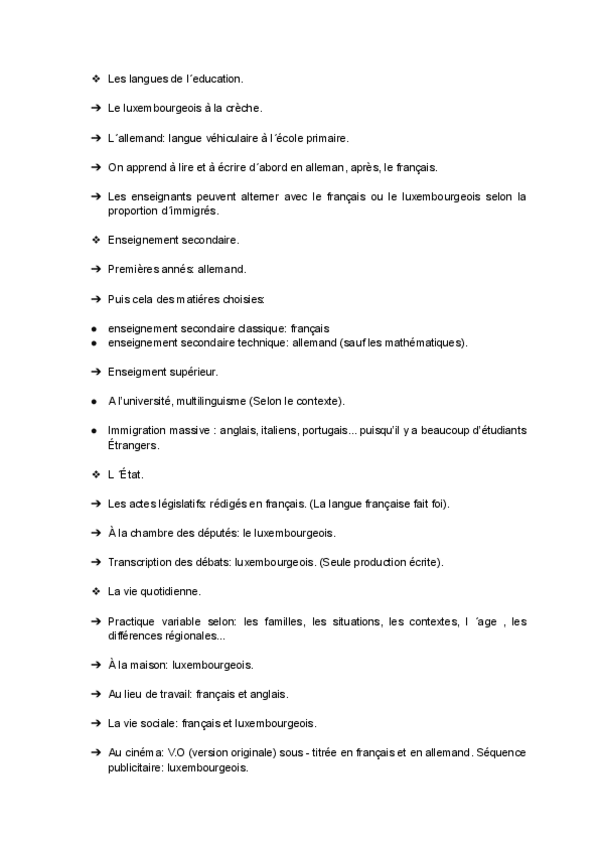 ❖ Les langues de l´education.

➔ Le luxembourgeois à la crèche.

➔ L´allemand: langue véhiculaire à l´école primaire.

➔ On apprend à lire et à écrire d´abord en alleman, après, le français.

➔ Les enseignants peuvent alterner avec le français ou le luxembourgeois selon la proportion d´immigrés.

❖ Enseignement secondaire.

➔ Premières annés: allemand.

➔ Puis cela des matiéres choisies:

● enseignement secondaire classique: français
● enseignement secondaire technique: allemand (sauf les mathématiques).

➔ Enseigment supérieur.

● A l'université, multilinguisme (Selon le contexte).

● Immigration massive : anglais, italiens, portugais... puisqu'il y a beaucoup d'étudiants Étrangers.

❖ L´État.

➔ Les actes législatifs: rédigés en français. (La langue française fait foi).

➔ À la chambre des députés: le luxembourgeois.

➔ Transcription des débats: luxembourgeois. (Seule production écrite).

❖ La vie quotidienne.

➔ Practique variable selon: les familles, les situations, les contextes, l ´age , les différences régionales...

➔ À la maison: luxembourgeois.

➔ Au lieu de travail: français et anglais.

➔ La vie sociale: français et luxembourgeois.

➔ Au cinéma: V.O (version originale) sous - titrée en français et en allemand. Séquence publicitaire: luxembourgeois.